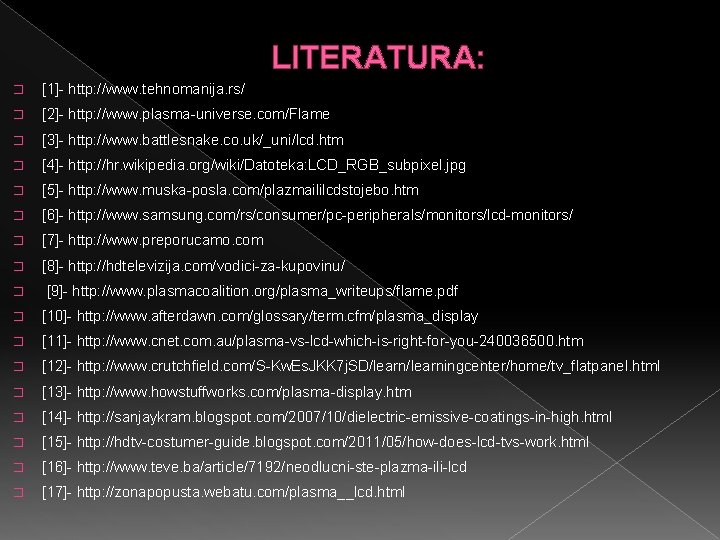 LITERATURA:

[1]- http://www.tehnomanija.rs/
[2]- http://www.plasma-universe.com/Flame
[3]- http://www.battlesnake.co.uk/_uni/lcd.htm
[4]- http://hr.wikipedia.org/wiki/Datoteka:LCD_RGB_subpixel.jpg
[5]- http://www.muska-posla.com/plazmaililcdstojebo.htm
[6]- http://www.samsung.com/rs/consumer/pc-peripherals/monitors/lcd-monitors/
[7]- http://www.preporucamo.com
[8]- http://hdtelevizija.com/vodici-za-kupovinu/
[9]- http://www.plasmacoalition.org/plasma_writeups/flame.pdf
[10]- http://www.afterdawn.com/glossary/term.cfm/plasma_display
[11]- http://www.cnet.com.au/plasma-vs-lcd-which-is-right-for-you-240036500.htm
[12]- http://www.crutchfield.com/S-KwEsJKK7jSD/learn/learningcenter/home/tv_flatpanel.html
[13]- http://www.howstuffworks.com/plasma-display.htm
[14]- http://sanjaykram.blogspot.com/2007/10/dielectric-emissive-coatings-in-high.html
[15]- http://hdtv-costumer-guide.blogspot.com/2011/05/how-does-lcd-tvs-work.html
[16]- http://www.teve.ba/article/7192/neodlucni-ste-plazma-ili-lcd
[17]- http://zonapopusta.webatu.com/plasma__lcd.html